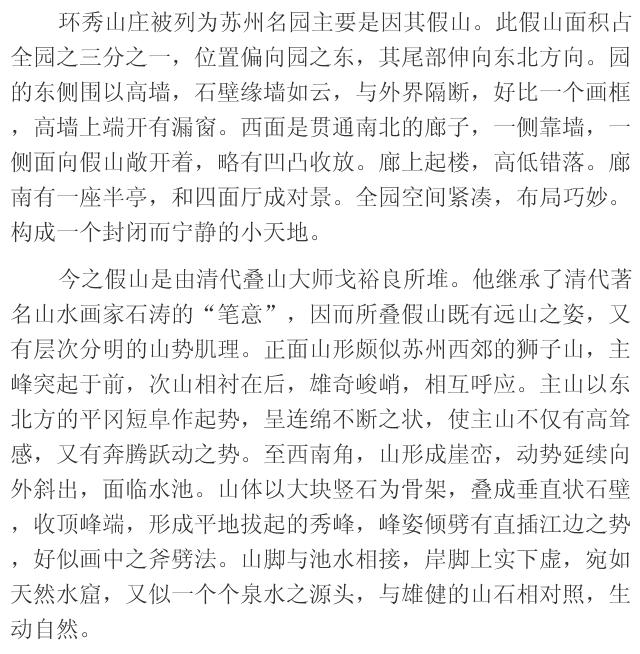 环秀山庄被列为苏州名园主要是因其假山。此假山面积占全园之三分之一，位置偏向园之东，其尾部伸向东北方向。园的东侧围以高墙，石壁缘墙如云，与外界隔断，好比一个画框，高墙上端开有漏窗。西面是贯通南北的廊子，一侧靠墙，一侧面向假山敞开着，略有凹凸收放。廊上起楼，高低错落。廊南有一座半亭，和四面厅成对景。全园空间紧凑，布局巧妙。构成一个封闭而宁静的小天地。

今之假山是由清代叠山大师戈裕良所堆。他继承了清代著名山水画家石涛的“笔意”，因而所叠假山既有远山之姿，又有层次分明的山势肌理。正面山形颇似苏州西郊的狮子山，主峰突起于前，次山相衬在后，雄奇峻峭，相互呼应。主山以东北方的平冈短阜作起势，呈连绵不断之状，使主山不仅有高耸感，又有奔腾跃动之势。至西南角，山形成崖峦，动势延续向外斜出，面临水池。山体以大块竖石为骨架，叠成垂直状石壁，收顶峰端，形成平地拔起的秀峰，峰姿倾劈有直插江边之势，好似画中之斧劈法。山脚与池水相接，岸脚上实下虚，宛如天然水窟，又似一个个泉水之源头，与雄健的山石相对照，生动自然。